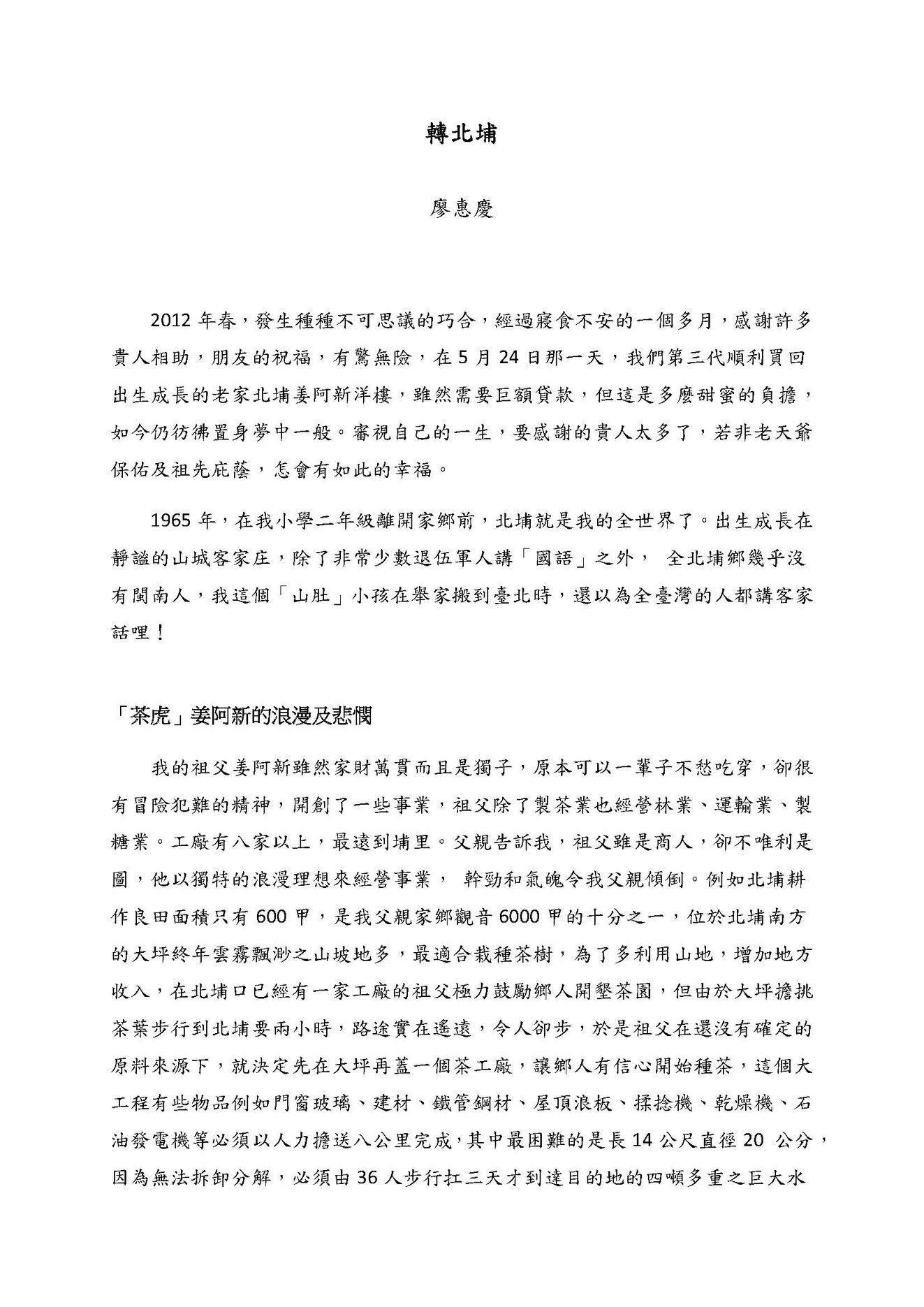 轉北埔

廖惠慶

2012 年春，發生種種不可思議的巧合，經過寢食不安的一個多月，感謝許多貴人相助，朋友的祝福，有驚無險，在 5 月 24 日那一天，我們第三代順利買回出生成長的老家北埔姜阿新洋樓，雖然需要巨額貸款，但這是多麼甜蜜的負擔，如今仍彷彿置身夢中一般。審視自己的一生，要感謝的貴人太多了，若非老天爺保佑及祖先庇蔭，怎會有如此的幸福。

1965 年，在我小學二年級離開家鄉前，北埔就是我的全世界了。出生成長在靜謐的山城客家庄，除了非常少數退伍軍人講「國語」之外， 全北埔鄉幾乎沒有閩南人，我這個「山肚」小孩在舉家搬到臺北時，還以為全臺灣的人都講客家話哩！

「茶虎」姜阿新的浪漫及悲憫

我的祖父姜阿新雖然家財萬貫而且是獨子，原本可以一輩子不愁吃穿，卻很有冒險犯難的精神，開創了一些事業，祖父除了製茶業也經營林業、運輸業、製糖業。工廠有八家以上，最遠到埔里。父親告訴我，祖父雖是商人，卻不唯利是圖，他以獨特的浪漫理想來經營事業， 幹勁和氣魄令我父親傾倒。例如北埔耕作良田面積只有 600 甲，是我父親家鄉觀音 6000 甲的十分之一，位於北埔南方的大坪終年雲霧飄渺之山坡地多，最適合栽種茶樹，為了多利用山地，增加地方收入，在北埔口已經有一家工廠的祖父極力鼓勵鄉人開墾茶園，但由於大坪擔挑茶葉步行到北埔要兩小時，路途實在遙遠，令人卻步，於是祖父在還沒有確定的原料來源下，就決定先在大坪再蓋一個茶工廠，讓鄉人有信心開始種茶，這個大工程有些物品例如門窗玻璃、建材、鐵管鋼材、屋頂浪板、揉捻機、乾燥機、石油發電機等必須以人力擔送八公里完成，其中最困難的是長 14 公尺直徑 20 公分，因為無法拆卸分解，必須由 36 人步行扛三天才到達目的地的四噸多重之巨大水